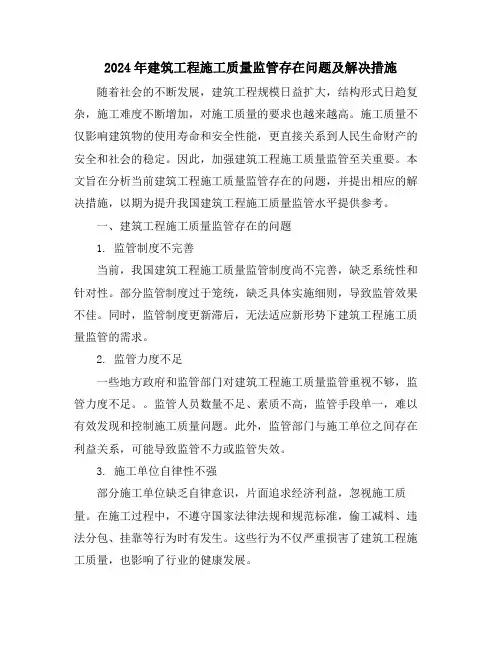 2024年建筑工程施工质量监管存在问题及解决措施

随着社会的不断发展，建筑工程规模日益扩大，结构形式日趋复杂，施工难度不断增加，对施工质量的要求也越来越高。施工质量不仅影响建筑物的使用寿命和安全性能，更直接关系到人民生命财产的安全和社会的稳定。因此，加强建筑工程施工质量监管至关重要。本文旨在分析当前建筑工程施工质量监管存在的问题，并提出相应的解决措施，以期为提升我国建筑工程施工质量监管水平提供参考。

一、建筑工程施工质量监管存在的问题

1. 监管制度不完善

当前，我国建筑工程施工质量监管制度尚不完善，缺乏系统性和针对性。部分监管制度过于笼统，缺乏具体实施细则，导致监管效果不佳。同时，监管制度更新滞后，无法适应新形势下建筑工程施工质量监管的需求。

2. 监管力度不足

一些地方政府和监管部门对建筑工程施工质量监管重视不够，监管力度不足。。监管人员数量不足、素质不高，监管手段单一，难以有效发现和控制施工质量问题。此外，监管部门与施工单位之间存在利益关系，可能导致监管不力或监管失效。

3. 施工单位自律性不强

部分施工单位缺乏自律意识，片面追求经济利益，忽视施工质量。在施工过程中，不遵守国家法律法规和规范标准，偷工减料、违法分包、挂靠等行为时有发生。这些行为不仅严重损害了建筑工程施工质量，也影响了行业的健康发展。